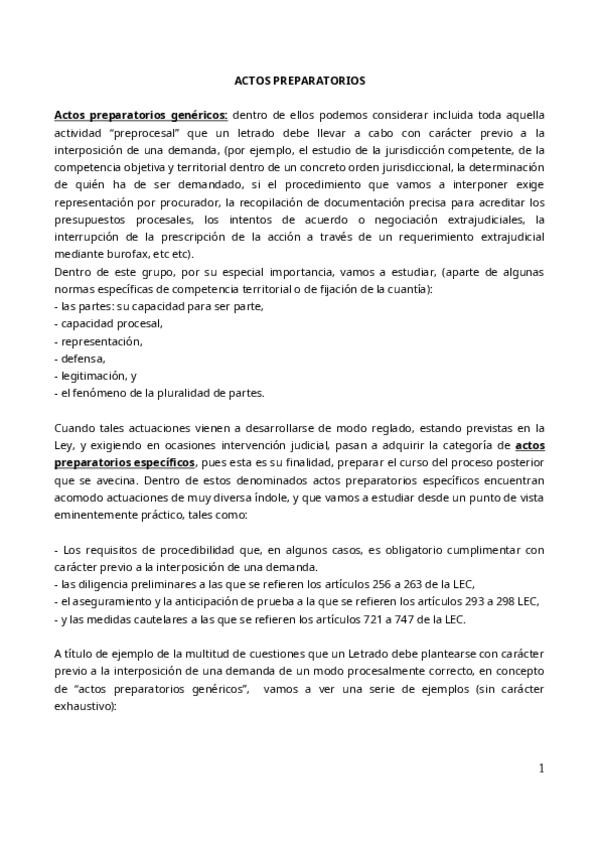 ACTOS PREPARATORIOS

Actos preparatorios genéricos: dentro de ellos podemos considerar incluida toda aquella actividad "preprocesal" que un letrado debe llevar a cabo con carácter previo a la interposición de una demanda, (por ejemplo, el estudio de la jurisdicción competente, de la competencia objetiva y territorial dentro de un concreto orden jurisdiccional, la determinación de quién ha de ser demandado, si el procedimiento que vamos a interponer exige representación por procurador, la recopilación de documentación precisa para acreditar los presupuestos procesales, los intentos de acuerdo o negociación extrajudiciales, la interrupción de la prescripción de la acción a través de un requerimiento extrajudicial mediante burofax, etc etc).
Dentro de este grupo, por su especial importancia, vamos a estudiar, (aparte de algunas normas específicas de competencia territorial o de fijación de la cuantía):
- las partes: su capacidad para ser parte,
- capacidad procesal,
- representación,
- defensa,
- legitimación, y
- el fenómeno de la pluralidad de partes.

Cuando tales actuaciones vienen a desarrollarse de modo reglado, estando previstas en la Ley, y exigiendo en ocasiones intervención judicial, pasan a adquirir la categoría de actos preparatorios específicos, pues esta es su finalidad, preparar el curso del proceso posterior que se avecina. Dentro de estos denominados actos preparatorios específicos encuentran acomodo actuaciones de muy diversa índole, y que vamos a estudiar desde un punto de vista eminentemente práctico, tales como:

- Los requisitos de procedibilidad que, en algunos casos, es obligatorio cumplimentar con carácter previo a la interposición de una demanda.
- las diligencia preliminares a las que se refieren los artículos 256 a 263 de la LEC,
- el aseguramiento y la anticipación de prueba a la que se refieren los artículos 293 a 298 LEC,
- y las medidas cautelares a las que se refieren los artículos 721 a 747 de la LEC.

A título de ejemplo de la multitud de cuestiones que un Letrado debe plantearse con carácter previo a la interposición de una demanda de un modo procesalmente correcto, en concepto de "actos preparatorios genéricos", vamos a ver una serie de ejemplos (sin carácter exhaustivo):

1